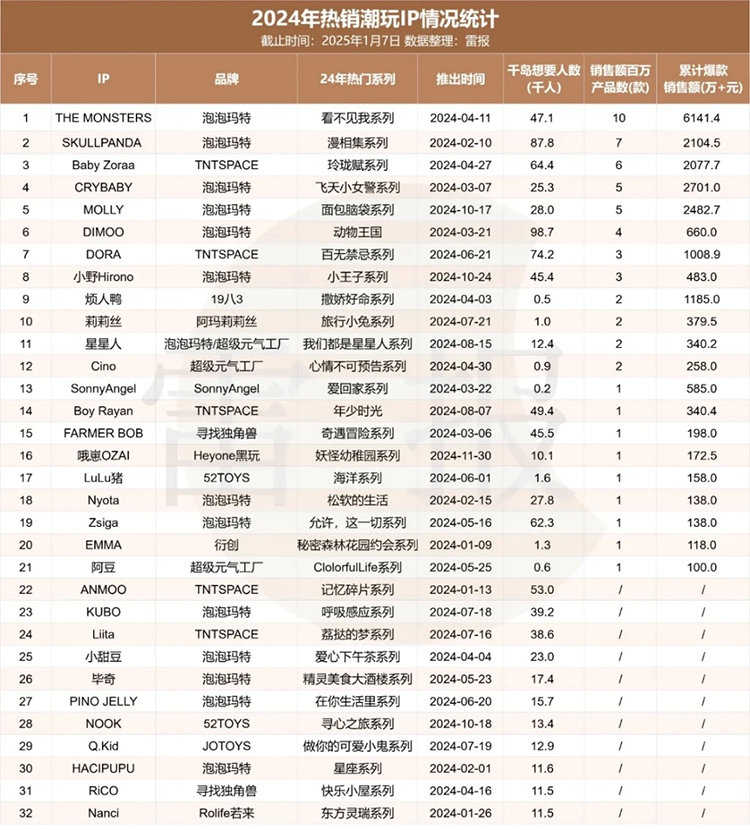 2024年热销潮玩IP情况统计

截止时间：2025年1月7日 数据整理：雷报

| 序号 | IP | 品牌 | 24年热门系列 | 推出时间 | 千岛想要人数（千人） | 销售额百万产品数(款) | 累计爆款销售额(万+元) |
|---|---|---|---|---|---|---|---|
| 1 | THE MONSTERS | 泡泡玛特 | 看不见我系列 | 2024-04-11 | 47.1 | 10 | 6141.4 |
| 2 | SKULLPANDA | 泡泡玛特 | 漫相集系列 | 2024-02-10 | 87.8 | 7 | 2104.5 |
| 3 | Baby Zoraa | TNTSPACE | 玲珑赋系列 | 2024-04-27 | 64.4 | 6 | 2077.7 |
| 4 | CRYBABY | 泡泡玛特 | 飞天小女警系列 | 2024-03-07 | 25.3 | 5 | 2701.0 |
| 5 | MOLLY | 泡泡玛特 | 面包脑袋系列 | 2024-10-17 | 28.0 | 5 | 2482.7 |
| 6 | DIMOO | 泡泡玛特 | 动物王国 | 2024-03-21 | 98.7 | 4 | 660.0 |
| 7 | DORA | TNTSPACE | 百无禁忌系列 | 2024-06-21 | 74.2 | 3 | 1008.9 |
| 8 | 小野Hirono | 泡泡玛特 | 小王子系列 | 2024-10-24 | 45.4 | 3 | 483.0 |
| 9 | 烦人鸭 | 19八3 | 撒娇好命系列 | 2024-04-03 | 0.5 | 2 | 1185.0 |
| 10 | 莉莉丝 | 阿玛莉莉丝 | 旅行小兔系列 | 2024-07-21 | 1.0 | 2 | 379.5 |
| 11 | 星星人 | 泡泡玛特/超级元气工厂 | 我们都是星星人系列 | 2024-08-15 | 12.4 | 2 | 340.2 |
| 12 | Cino | 超级元气工厂 | 心情不可预告系列 | 2024-04-30 | 0.9 | 2 | 258.0 |
| 13 | SonnyAngel | SonnyAngel | 爱回家系列 | 2024-03-22 | 0.2 | 1 | 585.0 |
| 14 | Boy Rayan | TNTSPACE | 年少时光 | 2024-08-07 | 49.4 | 1 | 340.4 |
| 15 | FARMER BOB | 寻找独角兽 | 奇遇冒险系列 | 2024-03-06 | 45.5 | 1 | 198.0 |
| 16 | 哦崽OZAI | Heyone黑玩 | 妖怪幼稚园系列 | 2024-11-30 | 10.1 | 1 | 172.5 |
| 17 | LuLu猪 | 52TOYS | 海洋系列 | 2024-06-01 | 1.6 | 1 | 158.0 |
| 18 | Nyota | 泡泡玛特 | 松软的生活 | 2024-02-15 | 27.8 | 1 | 138.0 |
| 19 | Zsiga | 泡泡玛特 | 允许，这一切系列 | 2024-05-16 | 62.3 | 1 | 138.0 |
| 20 | EMMA | 衍创 | 秘密森林花园约会系列 | 2024-01-09 | 1.3 | 1 | 118.0 |
| 21 | 阿豆 | 超级元气工厂 | ClolorfulLife系列 | 2024-05-25 | 0.6 | 1 | 100.0 |
| 22 | ANMOO | TNTSPACE | 记忆碎片系列 | 2024-01-13 | 53.0 | / | / |
| 23 | KUBO | 泡泡玛特 | 呼吸感应系列 | 2024-07-18 | 39.2 | / | / |
| 24 | Liita | TNTSPACE | 荔挞的梦系列 | 2024-07-16 | 38.6 | / | / |
| 25 | 小甜豆 | 泡泡玛特 | 爱心下午茶系列 | 2024-04-04 | 23.0 | / | / |
| 26 | 毕奇 | 泡泡玛特 | 精灵美食大酒楼系列 | 2024-05-23 | 17.4 | / | / |
| 27 | PINO JELLY | 泡泡玛特 | 在你生活里系列 | 2024-06-20 | 15.7 | / | / |
| 28 | NOOK | 52TOYS | 寻心之旅系列 | 2024-10-18 | 13.4 | / | / |
| 29 | Q.Kid | JOTOYS | 做你的可爱小鬼系列 | 2024-07-19 | 12.9 | / | / |
| 30 | HACIPUPU | 泡泡玛特 | 星座系列 | 2024-02-01 | 11.6 | / | / |
| 31 | RiCO | 寻找独角兽 | 快乐小屋系列 | 2024-04-16 | 11.5 | / | / |
| 32 | Nanci | Rolife若来 | 东方灵瑞系列 | 2024-01-26 | 11.5 | / | / |